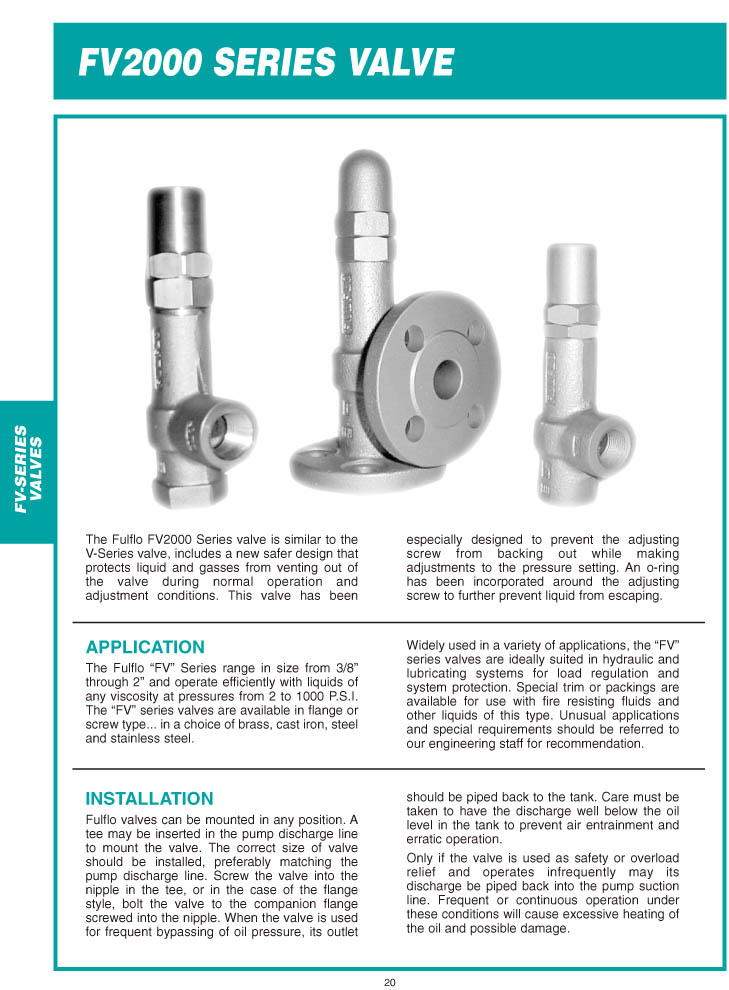 FV2000 SERIES VALVE

FV-SERIES VALVES

The Fulflo FV2000 Series valve is similar to the V-Series valve, includes a new safer design that protects liquid and gasses from venting out of the valve during normal operation and adjustment conditions. This valve has been especially designed to prevent the adjusting screw from backing out while making adjustments to the pressure setting. An o-ring has been incorporated around the adjusting screw to further prevent liquid from escaping.

APPLICATION

The Fulflo "FV" Series range in size from 3/8" through 2" and operate efficiently with liquids of any viscosity at pressures from 2 to 1000 P.S.I. The "FV" series valves are available in flange or screw type... in a choice of brass, cast iron, steel and stainless steel.

Widely used in a variety of applications, the "FV" series valves are ideally suited in hydraulic and lubricating systems for load regulation and system protection. Special trim or packings are available for use with fire resisting fluids and other liquids of this type. Unusual applications and special requirements should be referred to our engineering staff for recommendation.

INSTALLATION

Fulflo valves can be mounted in any position. A tee may be inserted in the pump discharge line to mount the valve. The correct size of valve should be installed, preferably matching the pump discharge line. Screw the valve into the nipple in the tee, or in the case of the flange style, bolt the valve to the companion flange screwed into the nipple. When the valve is used for frequent bypassing of oil pressure, its outlet should be piped back to the tank. Care must be taken to have the discharge well below the oil level in the tank to prevent air entrainment and erratic operation.

Only if the valve is used as safety or overload relief and operates infrequently may its discharge be piped back into the pump suction line. Frequent or continuous operation under these conditions will cause excessive heating of the oil and possible damage.

20